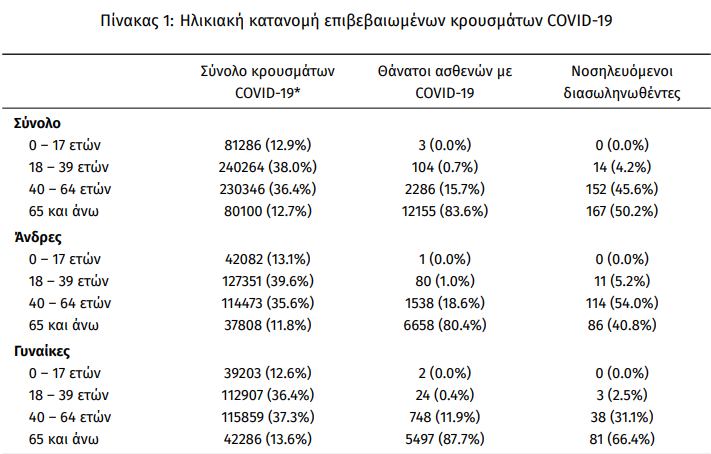 Πίνακας 1: Ηλικιακή κατανομή επιβεβαιωμένων κρουσμάτων COVID-19

| | Σύνολο κρουσμάτων COVID-19* | Θάνατοι ασθενών με COVID-19 | Νοσηλευόμενοι διασωληνωθέντες |
|---|---|---|---|
| **Σύνολο** | | | |
| 0 – 17 ετών | 81286 (12.9%) | 3 (0.0%) | 0 (0.0%) |
| 18 – 39 ετών | 240264 (38.0%) | 104 (0.7%) | 14 (4.2%) |
| 40 – 64 ετών | 230346 (36.4%) | 2286 (15.7%) | 152 (45.6%) |
| 65 και άνω | 80100 (12.7%) | 12155 (83.6%) | 167 (50.2%) |
| **Άνδρες** | | | |
| 0 – 17 ετών | 42082 (13.1%) | 1 (0.0%) | 0 (0.0%) |
| 18 – 39 ετών | 127351 (39.6%) | 80 (1.0%) | 11 (5.2%) |
| 40 – 64 ετών | 114473 (35.6%) | 1538 (18.6%) | 114 (54.0%) |
| 65 και άνω | 37808 (11.8%) | 6658 (80.4%) | 86 (40.8%) |
| **Γυναίκες** | | | |
| 0 – 17 ετών | 39203 (12.6%) | 2 (0.0%) | 0 (0.0%) |
| 18 – 39 ετών | 112907 (36.4%) | 24 (0.4%) | 3 (2.5%) |
| 40 – 64 ετών | 115859 (37.3%) | 748 (11.9%) | 38 (31.1%) |
| 65 και άνω | 42286 (13.6%) | 5497 (87.7%) | 81 (66.4%) |